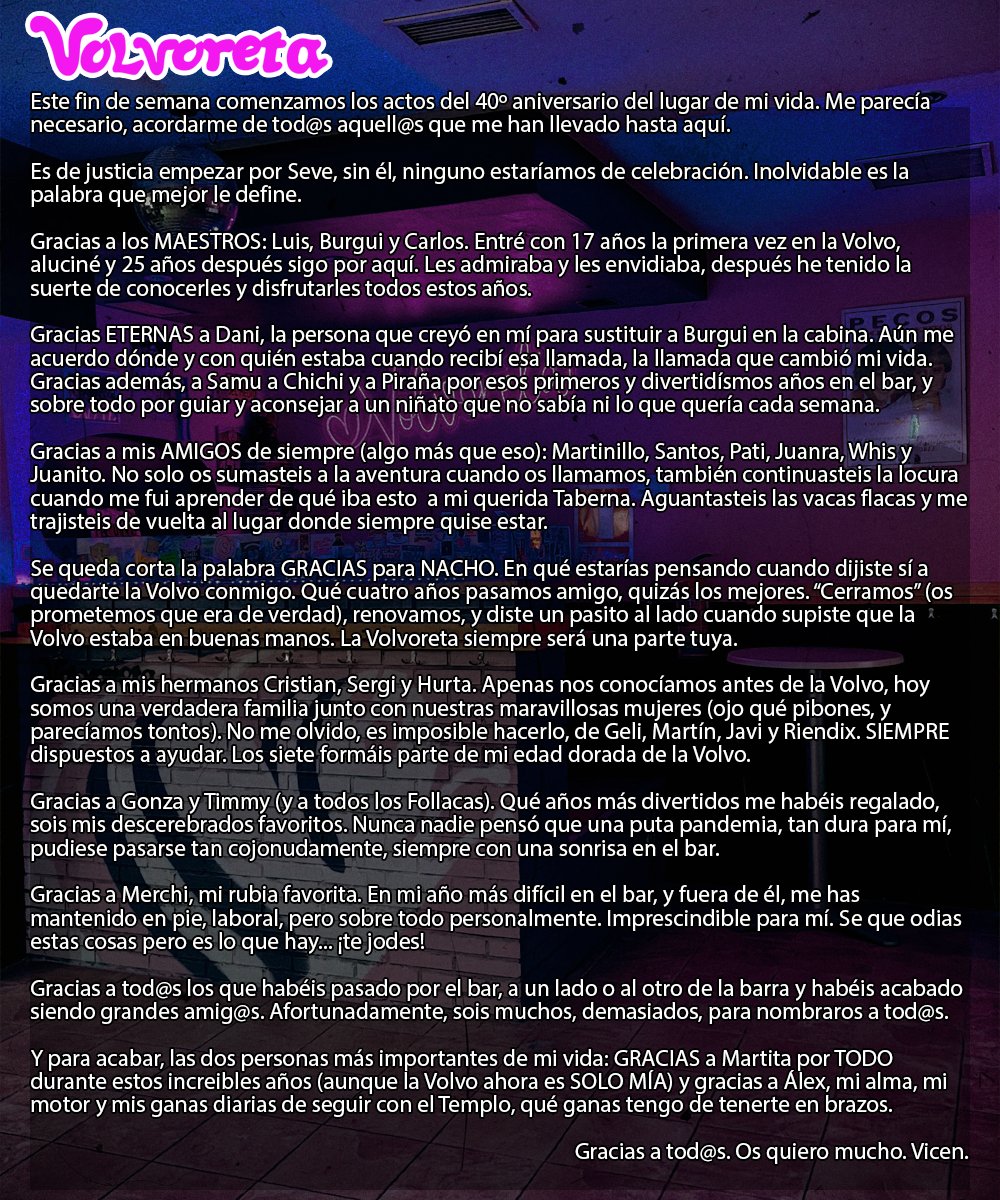 Volvoreta

Este fin de semana comenzamos los actos del 40º aniversario del lugar de mi vida. Me parecía necesario, acordarme de tod@s aquell@s que me han llevado hasta aquí.

Es de justicia empezar por Seve, sin él, ninguno estaríamos de celebración. Inolvidable es la palabra que mejor le define.

Gracias a los MAESTROS: Luis, Burgui y Carlos. Entré con 17 años la primera vez en la Volvo, aluciné y 25 años después sigo por aquí. Les admiraba y les envidiaba, después he tenido la suerte de conocerles y disfrutarles todos estos años.

Gracias ETERNAS a Dani, la persona que creyó en mí para sustituir a Burgui en la cabina. Aún me acuerdo dónde y con quién estaba cuando recibí esa llamada, la llamada que cambió mi vida. Gracias además, a Samu a Chichi y a Piraña por esos primeros y divertidísmos años en el bar, y sobre todo por guiar y aconsejar a un niñato que no sabía ni lo que quería cada semana.

Gracias a mis AMIGOS de siempre (algo más que eso): Martinillo, Santos, Pati, Juanra, Whis y Juanito. No solo os sumasteis a la aventura cuando os llamamos, también continuasteis la locura cuando me fui aprender de qué iba esto a mi querida Taberna. Aguantasteis las vacas flacas y me trajisteis de vuelta al lugar donde siempre quise estar.

Se queda corta la palabra GRACIAS para NACHO. En qué estarías pensando cuando dijiste sí a quedarte la Volvo conmigo. Qué cuatro años pasamos amigo, quizás los mejores. "Cerramos" (os prometemos que era de verdad), renovamos, y diste un pasito al lado cuando supiste que la Volvo estaba en buenas manos. La Volvoreta siempre será una parte tuya.

Gracias a mis hermanos Cristian, Sergi y Hurta. Apenas nos conocíamos antes de la Volvo, hoy somos una verdadera familia junto con nuestras maravillosas mujeres (ojo qué pibones, y parecíamos tontos). No me olvido, es imposible hacerlo, de Geli, Martín, Javi y Riendix. SIEMPRE dispuestos a ayudar. Los siete formáis parte de mi edad dorada de la Volvo.

Gracias a Gonza y Timmy (y a todos los Follacas). Qué años más divertidos me habéis regalado, sois mis descerebrados favoritos. Nunca nadie pensó que una puta pandemia, tan dura para mí, pudiese pasarse tan cojonudamente, siempre con una sonrisa en el bar.

Gracias a Merchi, mi rubia favorita. En mi año más difícil en el bar, y fuera de él, me has mantenido en pie, laboral, pero sobre todo personalmente. Imprescindible para mí. Se que odias estas cosas pero es lo que hay... ¡te jodes!

Gracias a tod@s los que habéis pasado por el bar, a un lado o al otro de la barra y habéis acabado siendo grandes amig@s. Afortunadamente, sois muchos, demasiados, para nombraros a tod@s.

Y para acabar, las dos personas más importantes de mi vida: GRACIAS a Martita por TODO durante estos increibles años (aunque la Volvo ahora es SOLO MÍA) y gracias a Álex, mi alma, mi motor y mis ganas diarias de seguir con el Templo, qué ganas tengo de tenerte en brazos.

Gracias a tod@s. Os quiero mucho. Vicen.